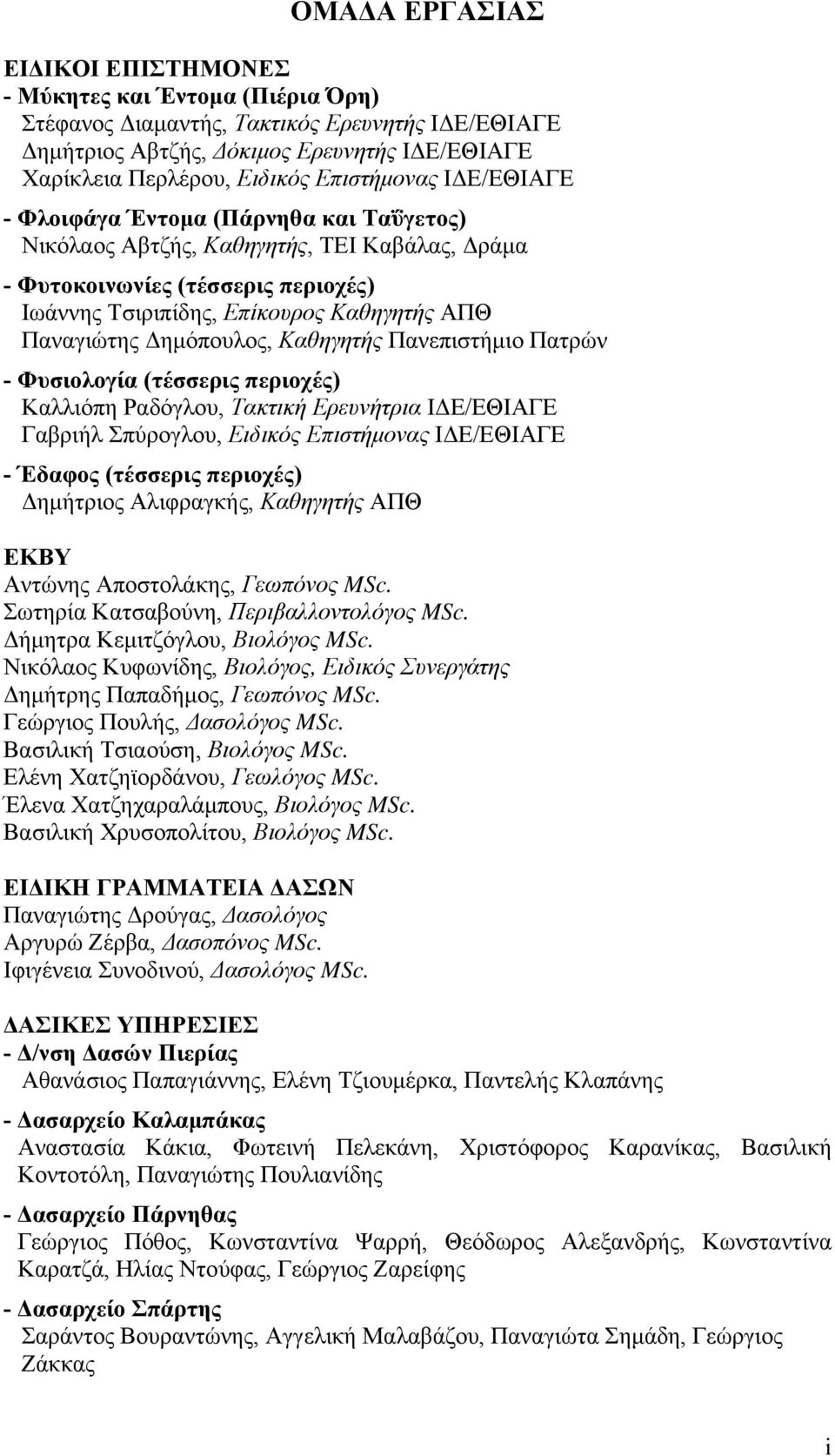 ΟΜΑΔΑ ΕΡΓΑΣΙΑΣ

ΕΙΔΙΚΟΙ ΕΠΙΣΤΗΜΟΝΕΣ
- Μύκητες και Έντομα (Πιέρια Όρη)
Στέφανος Διαμαντής, Τακτικός Ερευνητής ΙΔΕ/ΕΘΙΑΓΕ
Δημήτριος Αβτζής, Δόκιμος Ερευνητής ΙΔΕ/ΕΘΙΑΓΕ
Χαρίκλεια Περλέρου, Ειδικός Επιστήμονας ΙΔΕ/ΕΘΙΑΓΕ

- Φλοιφάγα Έντομα (Πάρνηθα και Ταΰγετος)
Νικόλαος Αβτζής, Καθηγητής, ΤΕΙ Καβάλας, Δράμα

- Φυτοκοινωνίες (τέσσερις περιοχές)
Ιωάννης Τσιριπίδης, Επίκουρος Καθηγητής ΑΠΘ
Παναγιώτης Δημόπουλος, Καθηγητής Πανεπιστήμιο Πατρών

- Φυσιολογία (τέσσερις περιοχές)
Καλλιόπη Ραδόγλου, Τακτική Ερευνήτρια ΙΔΕ/ΕΘΙΑΓΕ
Γαβριήλ Σπύρογλου, Ειδικός Επιστήμονας ΙΔΕ/ΕΘΙΑΓΕ

- Έδαφος (τέσσερις περιοχές)
Δημήτριος Αλιφραγκής, Καθηγητής ΑΠΘ

ΕΚΒΥ
Αντώνης Αποστολάκης, Γεωπόνος MSc.
Σωτηρία Κατσαβούνη, Περιβαλλοντολόγος MSc.
Δήμητρα Κεμιτζόγλου, Βιολόγος MSc.
Νικόλαος Κυφωνίδης, Βιολόγος, Ειδικός Συνεργάτης
Δημήτρης Παπαδήμος, Γεωπόνος MSc.
Γεώργιος Πουλής, Δασολόγος MSc.
Βασιλική Τσιαούση, Βιολόγος MSc.
Ελένη Χατζηϊορδάνου, Γεωλόγος MSc.
Έλενα Χατζηχαραλάμπους, Βιολόγος MSc.
Βασιλική Χρυσοπολίτου, Βιολόγος MSc.

ΕΙΔΙΚΗ ΓΡΑΜΜΑΤΕΙΑ ΔΑΣΩΝ
Παναγιώτης Δρούγας, Δασολόγος
Αργυρώ Ζέρβα, Δασοπόνος MSc.
Ιφιγένεια Συνοδινού, Δασολόγος MSc.

ΔΑΣΙΚΕΣ ΥΠΗΡΕΣΙΕΣ
- Δ/νση Δασών Πιερίας
Αθανάσιος Παπαγιάννης, Ελένη Τζιουμέρκα, Παντελής Κλαπάνης

- Δασαρχείο Καλαμπάκας
Αναστασία Κάκια, Φωτεινή Πελεκάνη, Χριστόφορος Καρανίκας, Βασιλική Κοντοτόλη, Παναγιώτης Πουλιανίδης

- Δασαρχείο Πάρνηθας
Γεώργιος Πόθος, Κωνσταντίνα Ψαρρή, Θεόδωρος Αλεξανδρής, Κωνσταντίνα Καρατζά, Ηλίας Ντούφας, Γεώργιος Ζαρείφης

- Δασαρχείο Σπάρτης
Σαράντος Βουραντώνης, Αγγελική Μαλαβάζου, Παναγιώτα Σημάδη, Γεώργιος Ζάκκας

i